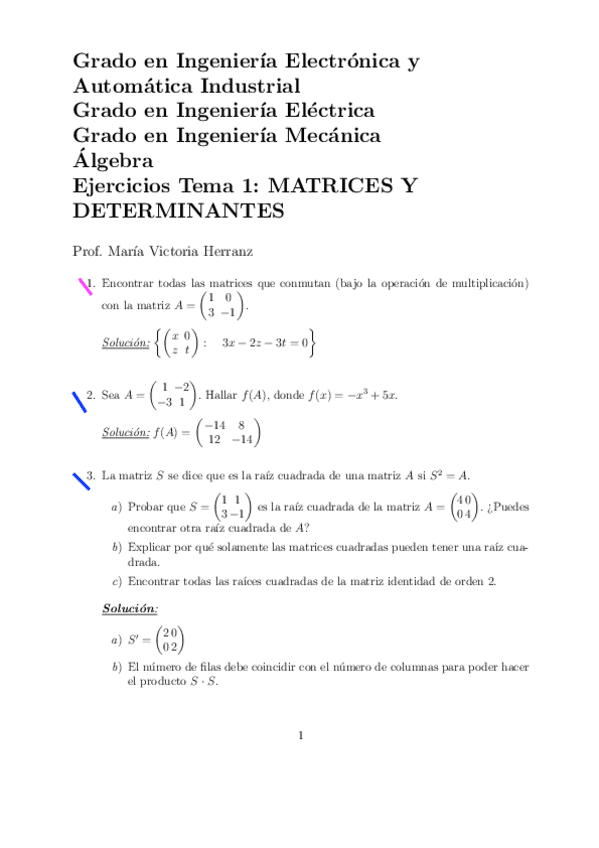 Grado en Ingeniería Electrónica y Automática Industrial
Grado en Ingeniería Eléctrica
Grado en Ingeniería Mecánica
Álgebra
Ejercicios Tema 1: MATRICES Y DETERMINANTES

Prof. María Victoria Herranz

1. Encontrar todas las matrices que conmutan (bajo la operación de multiplicación) con la matriz $A = \begin{pmatrix} 1 & 0 \\ 3 & -1 \end{pmatrix}$.

Solución: $\left\{ \begin{pmatrix} x & 0 \\ z & t \end{pmatrix} : \quad 3x - 2z - 3t = 0 \right\}$

2. Sea $A = \begin{pmatrix} 1 & -2 \\ -3 & 1 \end{pmatrix}$. Hallar $f(A)$, donde $f(x) = -x^3 + 5x$.

Solución: $f(A) = \begin{pmatrix} -14 & 8 \\ 12 & -14 \end{pmatrix}$

3. La matriz $S$ se dice que es la raíz cuadrada de una matriz $A$ si $S^2 = A$.

a) Probar que $S = \begin{pmatrix} 1 & 1 \\ 3 & -1 \end{pmatrix}$ es la raíz cuadrada de la matriz $A = \begin{pmatrix} 4 & 0 \\ 0 & 4 \end{pmatrix}$. ¿Puedes encontrar otra raíz cuadrada de $A$?

b) Explicar por qué solamente las matrices cuadradas pueden tener una raíz cuadrada.

c) Encontrar todas las raíces cuadradas de la matriz identidad de orden 2.

Solución:

a) $S' = \begin{pmatrix} 2 & 0 \\ 0 & 2 \end{pmatrix}$

b) El número de filas debe coincidir con el número de columnas para poder hacer el producto $S \cdot S$.

1